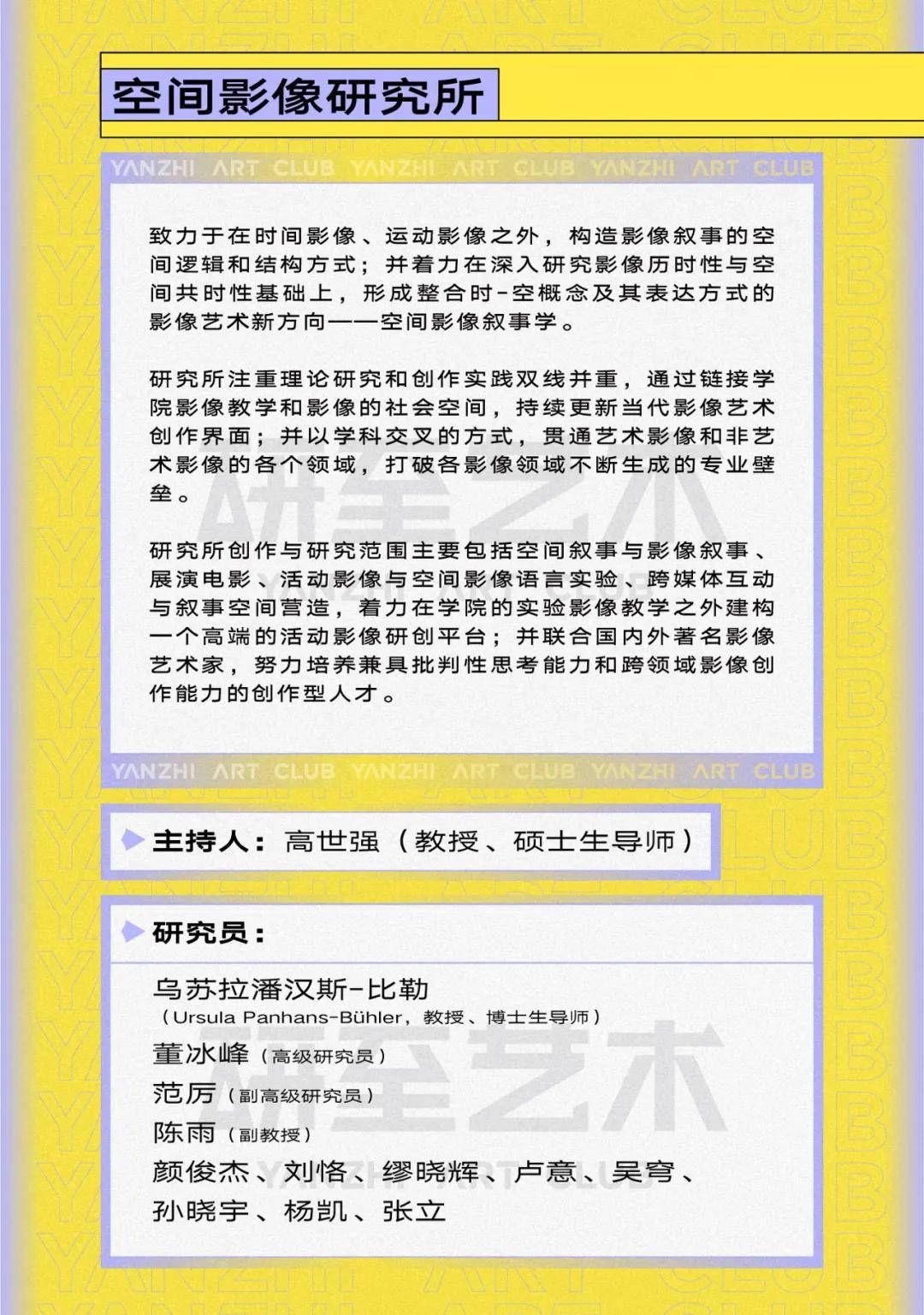 空间影像研究所

YANZHI ART CLUB YANZHI ART CLUB YANZHI ART CLUB

致力于在时间影像、运动影像之外，构造影像叙事的空间逻辑和结构方式；并着力在深入研究影像历时性与空间共时性基础上，形成整合时-空概念及其表达方式的影像艺术新方向——空间影像叙事学。

研究所注重理论研究和创作实践双线并重，通过链接学院影像教学和影像的社会空间，持续更新当代影像艺术创作界面；并以学科交叉的方式，贯通艺术影像和非艺术影像的各个领域，打破各影像领域不断生成的专业壁垒。

研究所创作与研究范围主要包括空间叙事与影像叙事、展演电影、活动影像与空间影像语言实验、跨媒体互动与叙事空间营造，着力在学院的实验影像教学之外建构一个高端的活动影像研创平台；并联合国内外著名影像艺术家，努力培养兼具批判性思考能力和跨领域影像创作能力的创作型人才。

YANZHI ART CLUB YANZHI ART CLUB YANZHI ART CLUB

主持人：高世强（教授、硕士生导师）

研究员：

乌苏拉潘汉斯-比勒
（Ursula Panhans-Bühler，教授、博士生导师）
董冰峰（高级研究员）
范厉（副高级研究员）
陈雨（副教授）
颜俊杰、刘恪、缪晓辉、卢意、吴穹、
孙晓宇、杨凯、张立

研至艺术
YANZHI ART CLUB